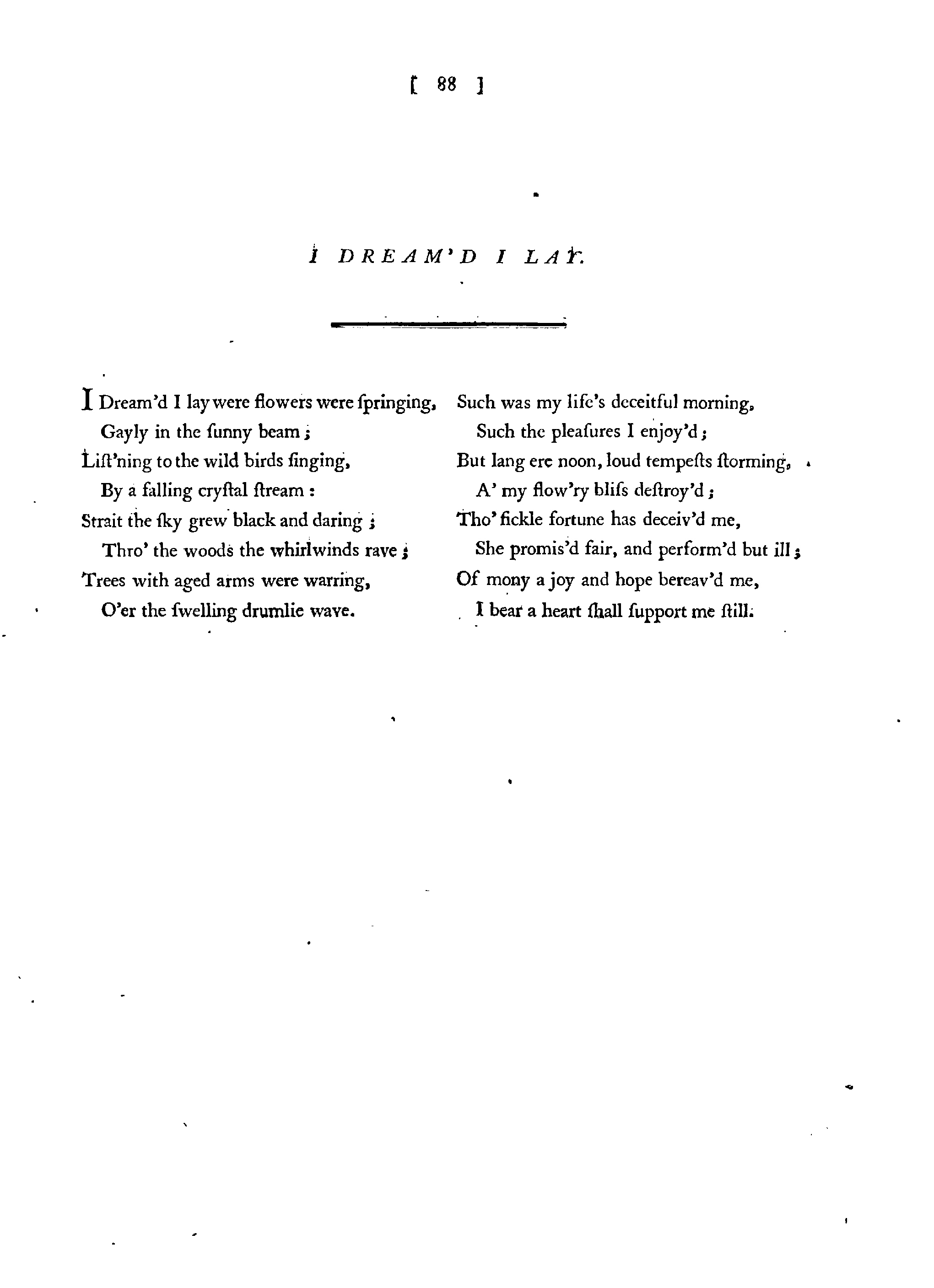 [ 88 ]

I DREAM'D I LAY.

I Dream'd I lay were flowers were ſpringing,
Gayly in the ſunny beam;
Liſt'ning to the wild birds ſinging,
By a falling cryſtal ſtream:
Strait the ſky grew black and daring;
Thro' the woods the whirlwinds rave;
Trees with aged arms were warring,
O'er the ſwelling drumlie wave.

Such was my life's deceitful morning,
Such the pleaſures I enjoy'd;
But lang ere noon, loud tempeſts ſtorming,
A' my flow'ry bliſs deſtroy'd;
Tho' fickle fortune has deceiv'd me,
She promis'd fair, and perform'd but ill;
Of mony a joy and hope bereav'd me,
I bear a heart ſhall ſupport me ſtill.